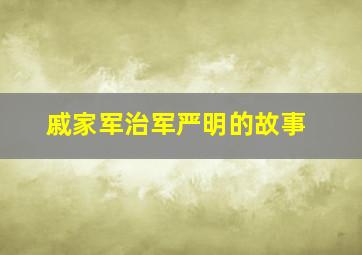 戚家军治军严明的故事